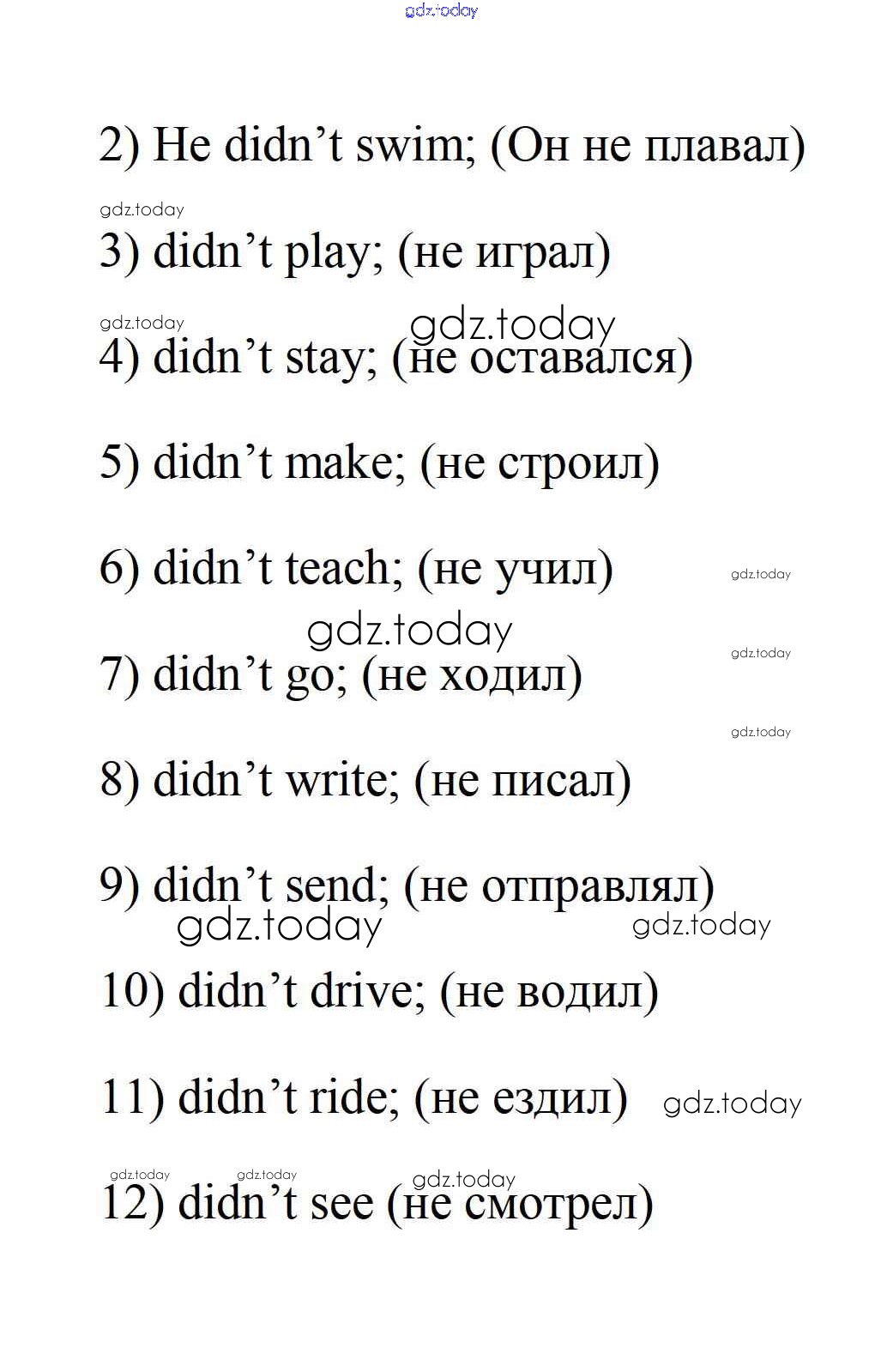 2) He didn't swim; (Он не плавал)

3) didn't play; (не играл)

4) didn't stay; (не оставался)

5) didn't make; (не строил)

6) didn't teach; (не учил)

7) didn't go; (не ходил)

8) didn't write; (не писал)

9) didn't send; (не отправлял)

10) didn't drive; (не водил)

11) didn't ride; (не ездил)

12) didn't see (не смотрел)

gdz.today